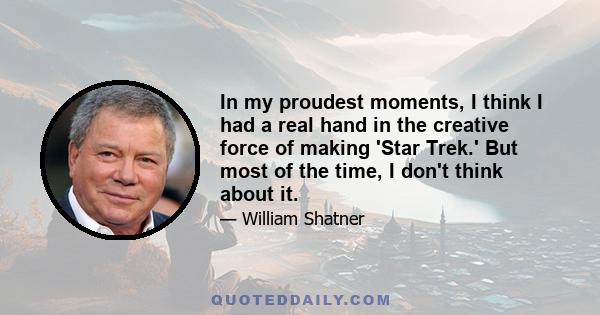 In my proudest moments, I think I had a real hand in the creative force of making 'Star Trek.' But most of the time, I don't think about it.

— William Shatner

QUOTEDDAILY.COM